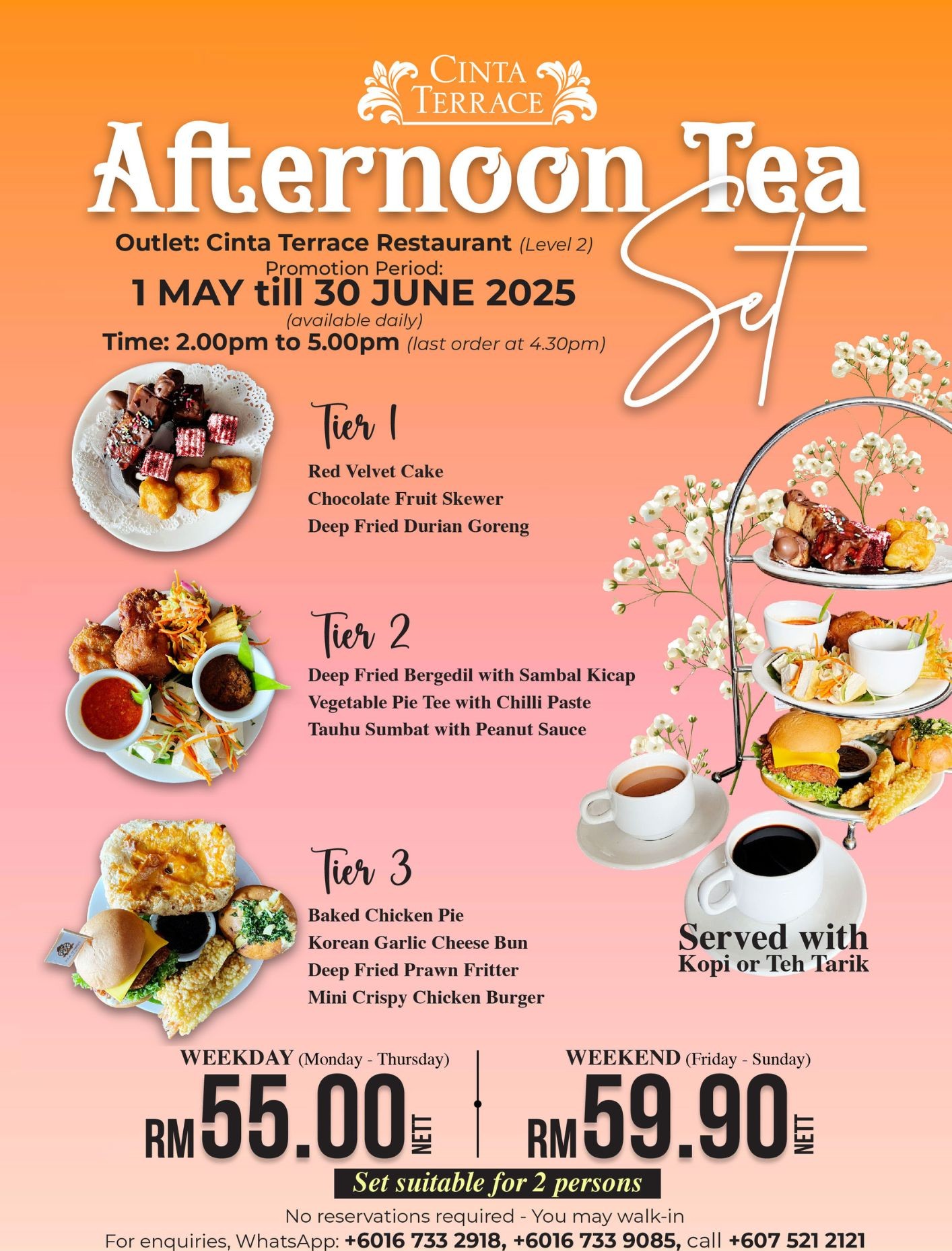 CINTA TERRACE

Afternoon Tea Set

Outlet: Cinta Terrace Restaurant (Level 2)
Promotion Period:
1 MAY till 30 JUNE 2025
(available daily)
Time: 2.00pm to 5.00pm (last order at 4.30pm)

Tier 1
Red Velvet Cake
Chocolate Fruit Skewer
Deep Fried Durian Goreng

Tier 2
Deep Fried Bergedil with Sambal Kicap
Vegetable Pie Tee with Chilli Paste
Tauhu Sumbat with Peanut Sauce

Tier 3
Baked Chicken Pie
Korean Garlic Cheese Bun
Deep Fried Prawn Fritter
Mini Crispy Chicken Burger

Served with
Kopi or Teh Tarik

WEEKDAY (Monday - Thursday)
RM 55.00 NETT

WEEKEND (Friday - Sunday)
RM 59.90 NETT

Set suitable for 2 persons

No reservations required - You may walk-in
For enquiries, WhatsApp: +6016 733 2918, +6016 733 9085, call +607 521 2121